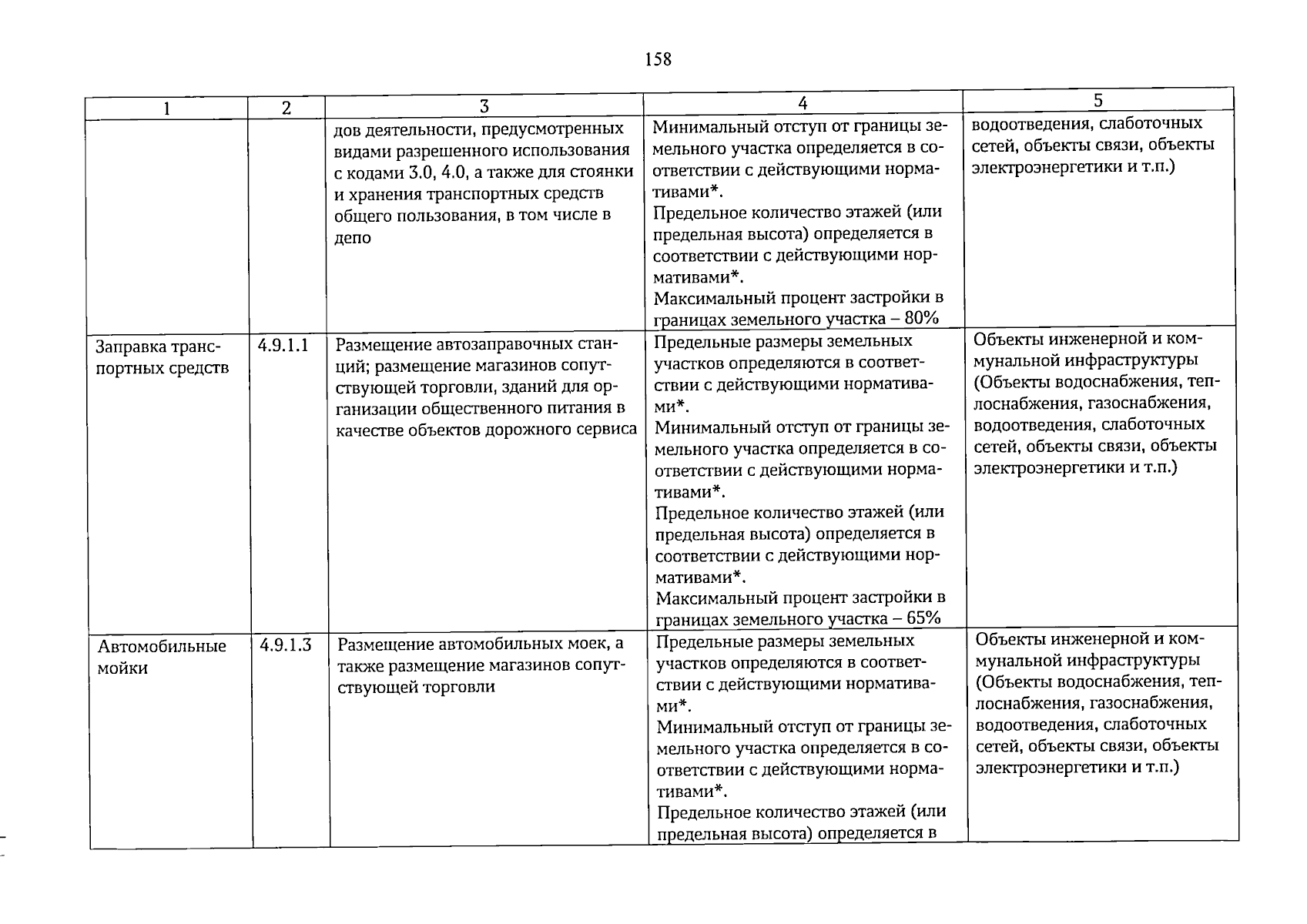 158

| 1 | 2 | 3 | 4 | 5 |
|---|---|---|---|---|
|  |  | дов деятельности, предусмотренных видами разрешенного использования с кодами 3.0, 4.0, а также для стоянки и хранения транспортных средств общего пользования, в том числе в депо | Минимальный отступ от границы земельного участка определяется в соответствии с действующими нормативами*. Предельное количество этажей (или предельная высота) определяется в соответствии с действующими нормативами*. Максимальный процент застройки в границах земельного участка – 80% | водоотведения, слаботочных сетей, объекты связи, объекты электроэнергетики и т.п.) |
| Заправка транспортных средств | 4.9.1.1 | Размещение автозаправочных станций; размещение магазинов сопутствующей торговли, зданий для организации общественного питания в качестве объектов дорожного сервиса | Предельные размеры земельных участков определяются в соответствии с действующими нормативами*. Минимальный отступ от границы земельного участка определяется в соответствии с действующими нормативами*. Предельное количество этажей (или предельная высота) определяется в соответствии с действующими нормативами*. Максимальный процент застройки в границах земельного участка – 65% | Объекты инженерной и коммунальной инфраструктуры (Объекты водоснабжения, теплоснабжения, газоснабжения, водоотведения, слаботочных сетей, объекты связи, объекты электроэнергетики и т.п.) |
| Автомобильные мойки | 4.9.1.3 | Размещение автомобильных моек, а также размещение магазинов сопутствующей торговли | Предельные размеры земельных участков определяются в соответствии с действующими нормативами*. Минимальный отступ от границы земельного участка определяется в соответствии с действующими нормативами*. Предельное количество этажей (или предельная высота) определяется в | Объекты инженерной и коммунальной инфраструктуры (Объекты водоснабжения, теплоснабжения, газоснабжения, водоотведения, слаботочных сетей, объекты связи, объекты электроэнергетики и т.п.) |